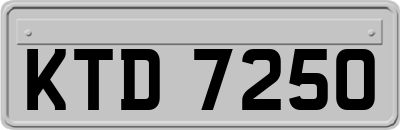 KTD 7250